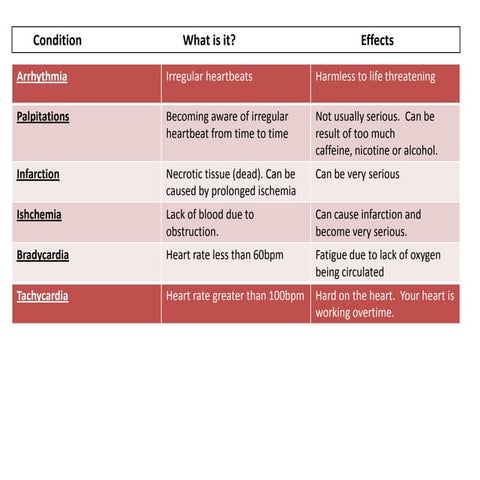 | Condition | What is it? | Effects |
|---|---|---|
| Arrhythmia | Irregular heartbeats | Harmless to life threatening |
| Palpitations | Becoming aware of irregular heartbeat from time to time | Not usually serious. Can be result of too much caffeine, nicotine or alcohol. |
| Infarction | Necrotic tissue (dead). Can be caused by prolonged ischemia | Can be very serious |
| Ishchemia | Lack of blood due to obstruction. | Can cause infarction and become very serious. |
| Bradycardia | Heart rate less than 60bpm | Fatigue due to lack of oxygen being circulated |
| Tachycardia | Heart rate greater than 100bpm | Hard on the heart. Your heart is working overtime. |